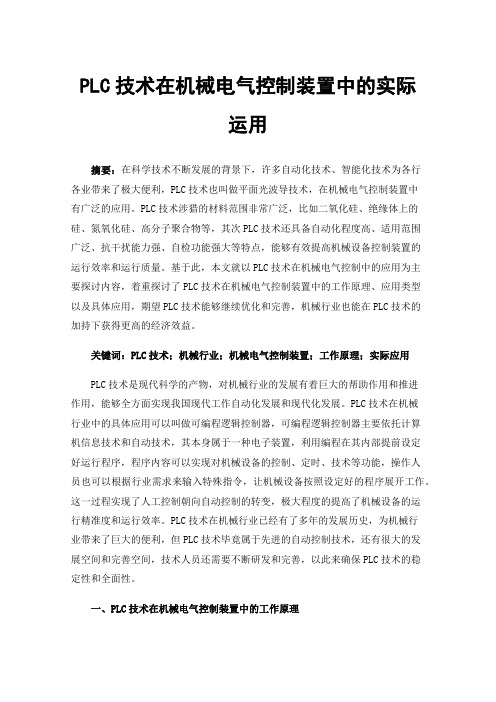 PLC技术在机械电气控制装置中的实际运用

摘要：在科学技术不断发展的背景下，许多自动化技术、智能化技术为各行各业带来了极大便利，PLC技术也叫做平面光波导技术，在机械电气控制装置中有广泛的应用。PLC技术涉猎的材料范围非常广泛，比如二氧化硅、绝缘体上的硅、氮氧化硅、高分子聚合物等，其次PLC技术还具备自动化程度高、适用范围广泛、抗干扰能力强、自检功能强大等特点，能够有效提高机械设备控制装置的运行效率和运行质量。基于此，本文就以PLC技术在机械电气控制中的应用为主要探讨内容，着重探讨了PLC技术在机械电气控制装置中的工作原理、应用类型以及具体应用，期望PLC技术能够继续优化和完善，机械行业也能在PLC技术的加持下获得更高的经济效益。

关键词：PLC技术；机械行业；机械电气控制装置；工作原理；实际应用

PLC技术是现代科学的产物，对机械行业的发展有着巨大的帮助作用和推进作用，能够全方面实现我国现代工作自动化发展和现代化发展。PLC技术在机械行业中的具体应用可以叫做可编程逻辑控制器，可编程逻辑控制器主要依托计算机信息技术和自动技术，其本身属于一种电子装置，利用编程在其内部提前设定好运行程序，程序内容可以实现对机械设备的控制、定时、技术等功能，操作人员也可以根据行业需求来输入特殊指令，让机械设备按照设定好的程序展开工作。这一过程实现了人工控制朝向自动控制的转变，极大程度的提高了机械设备的运行精准度和运行效率。PLC技术在机械行业已经有了多年的发展历史，为机械行业带来了巨大的便利，但PLC技术毕竟属于先进的自动控制技术，还有很大的发展空间和完善空间，技术人员还需要不断研发和完善，以此来确保PLC技术的稳定性和全面性。

一、PLC技术在机械电气控制装置中的工作原理